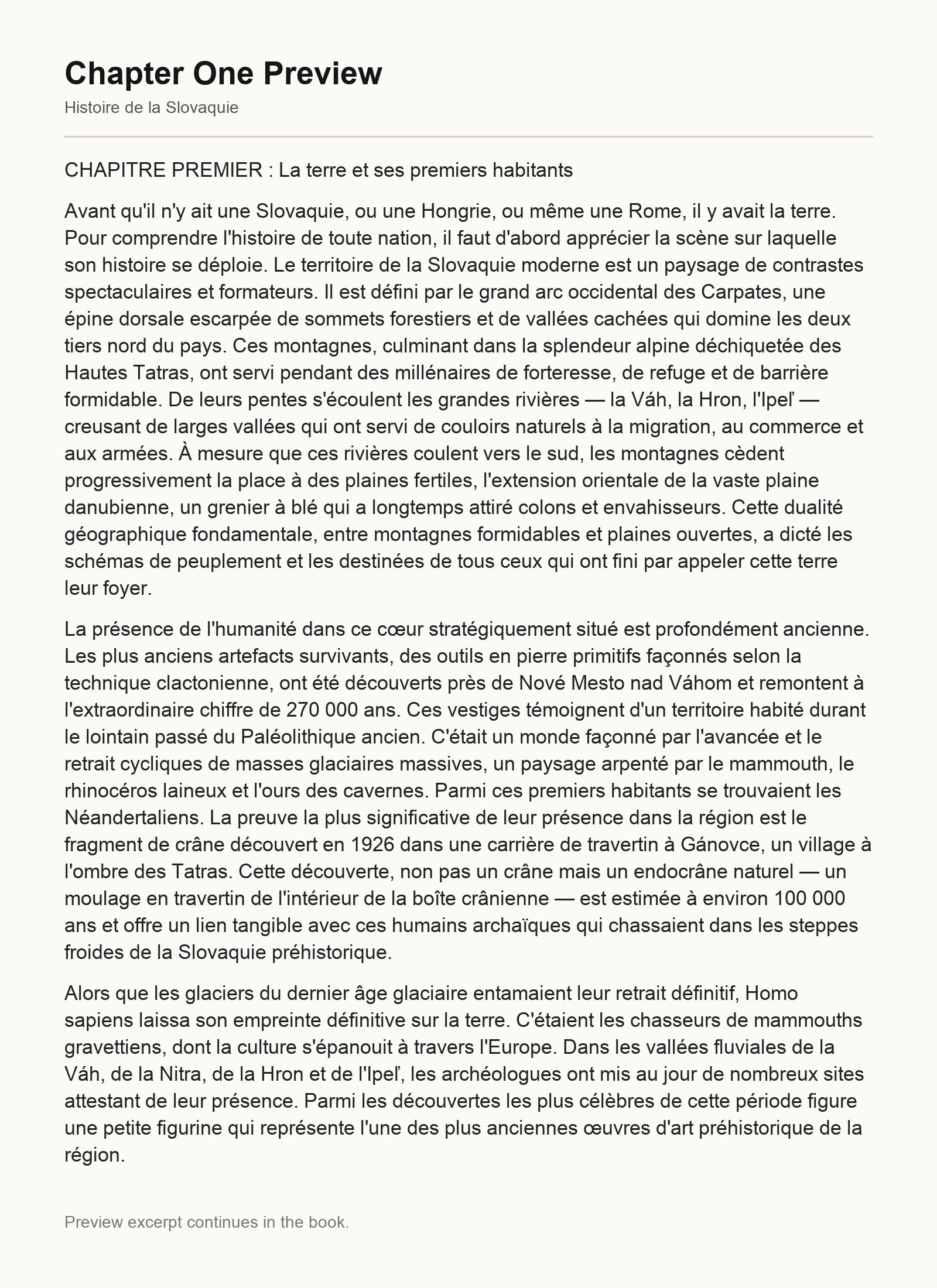 Chapter One Preview

Histoire de la Slovaquie

CHAPITRE PREMIER : La terre et ses premiers habitants

Avant qu'il n'y ait une Slovaquie, ou une Hongrie, ou même une Rome, il y avait la terre. Pour comprendre l'histoire de toute nation, il faut d'abord apprécier la scène sur laquelle son histoire se déploie. Le territoire de la Slovaquie moderne est un paysage de contrastes spectaculaires et formateurs. Il est défini par le grand arc occidental des Carpates, une épine dorsale escarpée de sommets forestiers et de vallées cachées qui domine les deux tiers nord du pays. Ces montagnes, culminant dans la splendeur alpine déchiquetée des Hautes Tatras, ont servi pendant des millénaires de forteresse, de refuge et de barrière formidable. De leurs pentes s'écoulent les grandes rivières — la Váh, la Hron, l'Ipeľ — creusant de larges vallées qui ont servi de couloirs naturels à la migration, au commerce et aux armées. À mesure que ces rivières coulent vers le sud, les montagnes cèdent progressivement la place à des plaines fertiles, l'extension orientale de la vaste plaine danubienne, un grenier à blé qui a longtemps attiré colons et envahisseurs. Cette dualité géographique fondamentale, entre montagnes formidables et plaines ouvertes, a dicté les schémas de peuplement et les destinées de tous ceux qui ont fini par appeler cette terre leur foyer.

La présence de l'humanité dans ce cœur stratégiquement situé est profondément ancienne. Les plus anciens artefacts survivants, des outils en pierre primitifs façonnés selon la technique clactonienne, ont été découverts près de Nové Mesto nad Váhom et remontent à l'extraordinaire chiffre de 270 000 ans. Ces vestiges témoignent d'un territoire habité durant le lointain passé du Paléolithique ancien. C'était un monde façonné par l'avancée et le retrait cycliques de masses glaciaires massives, un paysage arpenté par le mammouth, le rhinocéros laineux et l'ours des cavernes. Parmi ces premiers habitants se trouvaient les Néandertaliens. La preuve la plus significative de leur présence dans la région est le fragment de crâne découvert en 1926 dans une carrière de travertin à Gánovce, un village à l'ombre des Tatras. Cette découverte, non pas un crâne mais un endocrâne naturel — un moulage en travertin de l'intérieur de la boîte crânienne — est estimée à environ 100 000 ans et offre un lien tangible avec ces humains archaïques qui chassaient dans les steppes froides de la Slovaquie préhistorique.

Alors que les glaciers du dernier âge glaciaire entamaient leur retrait définitif, Homo sapiens laissa son empreinte définitive sur la terre. C'étaient les chasseurs de mammouths gravettiens, dont la culture s'épanouit à travers l'Europe. Dans les vallées fluviales de la Váh, de la Nitra, de la Hron et de l'Ipeľ, les archéologues ont mis au jour de nombreux sites attestant de leur présence. Parmi les découvertes les plus célèbres de cette période figure une petite figurine qui représente l'une des plus anciennes œuvres d'art préhistorique de la région.

Preview excerpt continues in the book.